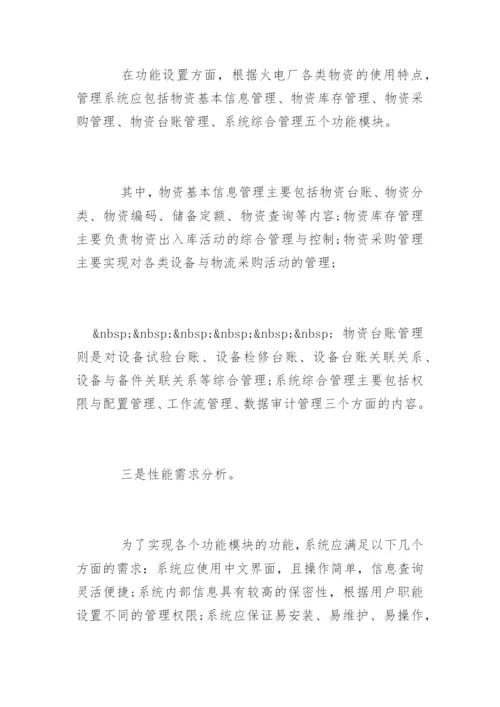 在功能设置方面，根据火电厂各类物资的使用特点，管理系统应包括物资基本信息管理、物资库存管理、物资采购管理、物资台账管理、系统综合管理五个功能模块。

其中，物资基本信息管理主要包括物资台账、物资分类、物资编码、储备定额、物资查询等内容;物资库存管理主要负责物资出入库活动的综合管理与控制;物资采购管理主要实现对各类设备与物流采购活动的管理;

&nbsp;&nbsp;&nbsp;&nbsp;&nbsp;&nbsp; 物资台账管理则是对设备试验台账、设备检修台账、设备台账关联关系、设备与备件关联关系等综合管理;系统综合管理主要包括权限与配置管理、工作流管理、数据审计管理三个方面的内容。

三是性能需求分析。

为了实现各个功能模块的功能，系统应满足以下几个方面的需求：系统应使用中文界面，且操作简单，信息查询灵活便捷;系统内部信息具有较高的保密性，根据用户职能设置不同的管理权限;系统应保证易安装、易维护、易操作，